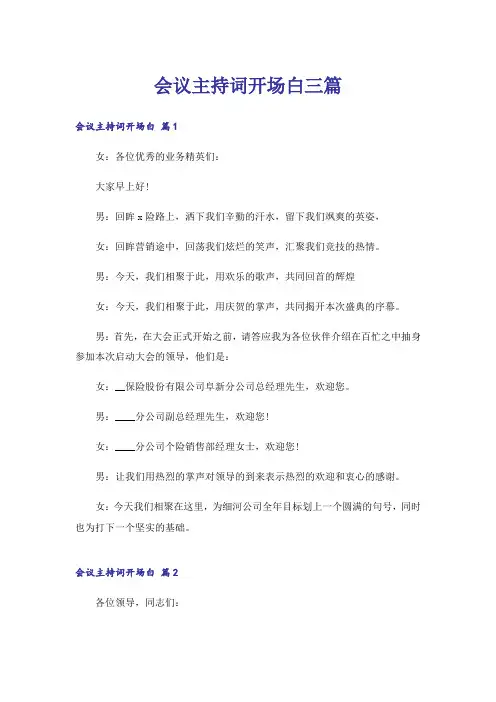 会议主持词开场白三篇

会议主持词开场白 篇1

女：各位优秀的业务精英们：

大家早上好！

男：回眸 x 险路上，洒下我们辛勤的汗水，留下我们飒爽的英姿，

女：回眸营销途中，回荡我们炫烂的笑声，汇聚我们竞技的热情。

男：今天，我们相聚于此，用欢乐的歌声，共同回首的辉煌

女：今天，我们相聚于此，用庆贺的掌声，共同揭开本次盛典的序幕。

男：首先，在大会正式开始之前，请答应我为各位伙伴介绍在百忙之中抽身参加本次启动大会的领导，他们是：

女：__保险股份有限公司阜新分公司总经理先生，欢迎您。

男：____分公司副总经理先生，欢迎您！

女：____分公司个险销售部经理女士，欢迎您！

男：让我们用热烈的掌声对领导的到来表示热烈的欢迎和衷心的感谢。

女：今天我们相聚在这里，为细河公司全年目标划上一个圆满的句号，同时也为打下一个坚实的基础。

会议主持词开场白 篇2

各位领导，同志们：